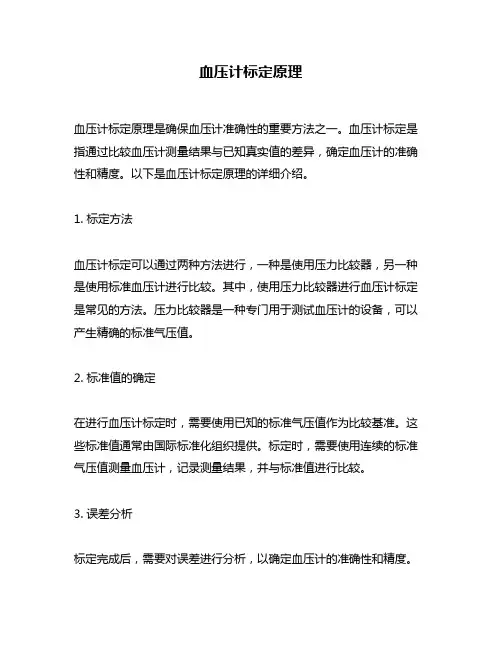 血压计标定原理

血压计标定原理是确保血压计准确性的重要方法之一。血压计标定是指通过比较血压计测量结果与已知真实值的差异，确定血压计的准确性和精度。以下是血压计标定原理的详细介绍。

1. 标定方法

血压计标定可以通过两种方法进行，一种是使用压力比较器，另一种是使用标准血压计进行比较。其中，使用压力比较器进行血压计标定是常见的方法。压力比较器是一种专门用于测试血压计的设备，可以产生精确的标准气压值。

2. 标准值的确定

在进行血压计标定时，需要使用已知的标准气压值作为比较基准。这些标准值通常由国际标准化组织提供。标定时，需要使用连续的标准气压值测量血压计，记录测量结果，并与标准值进行比较。

3. 误差分析

标定完成后，需要对误差进行分析，以确定血压计的准确性和精度。